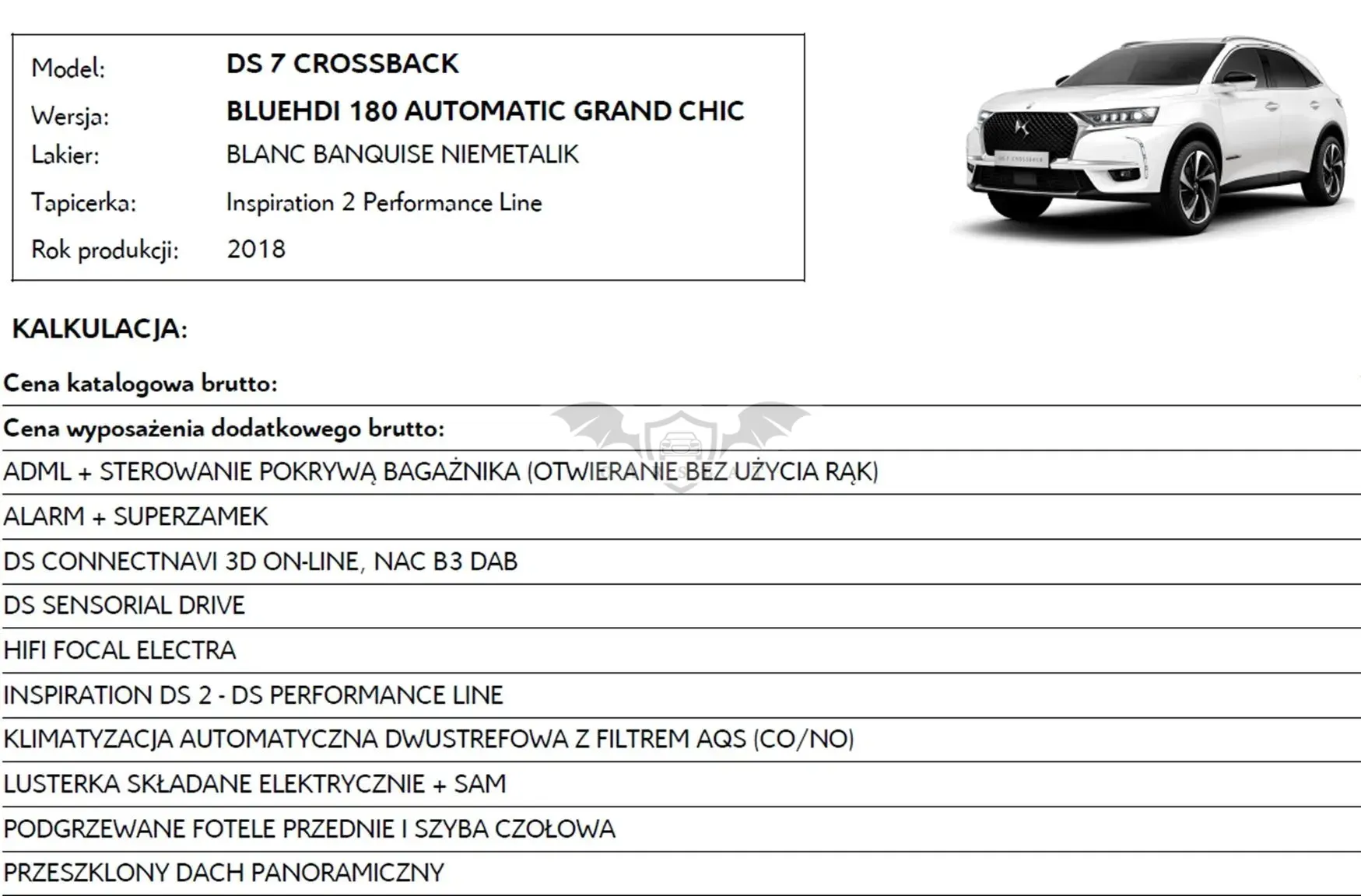 Model: DS 7 CROSSBACK
Wersja: BLUEHDI 180 AUTOMATIC GRAND CHIC
Lakier: BLANC BANQUISE NIEMETALIK
Tapicerka: Inspiration 2 Performance Line
Rok produkcji: 2018

DS 7 CROSSBACK

KALKULACJA:

Cena katalogowa brutto:

Cena wyposażenia dodatkowego brutto:

ADML + STEROWANIE POKRYWĄ BAGAŻNIKA (OTWIERANIE BEZ UŻYCIA RĄK)

ALARM + SUPERZAMEK

DS CONNECTNAVI 3D ON-LINE, NAC B3 DAB

DS SENSORIAL DRIVE

HIFI FOCAL ELECTRA

INSPIRATION DS 2 - DS PERFORMANCE LINE

KLIMATYZACJA AUTOMATYCZNA DWUSTREFOWA Z FILTREM AQS (CO/NO)

LUSTERKA SKŁADANE ELEKTRYCZNIE + SAM

PODGRZEWANE FOTELE PRZEDNIE I SZYBA CZOŁOWA

PRZESZKLONY DACH PANORAMICZNY